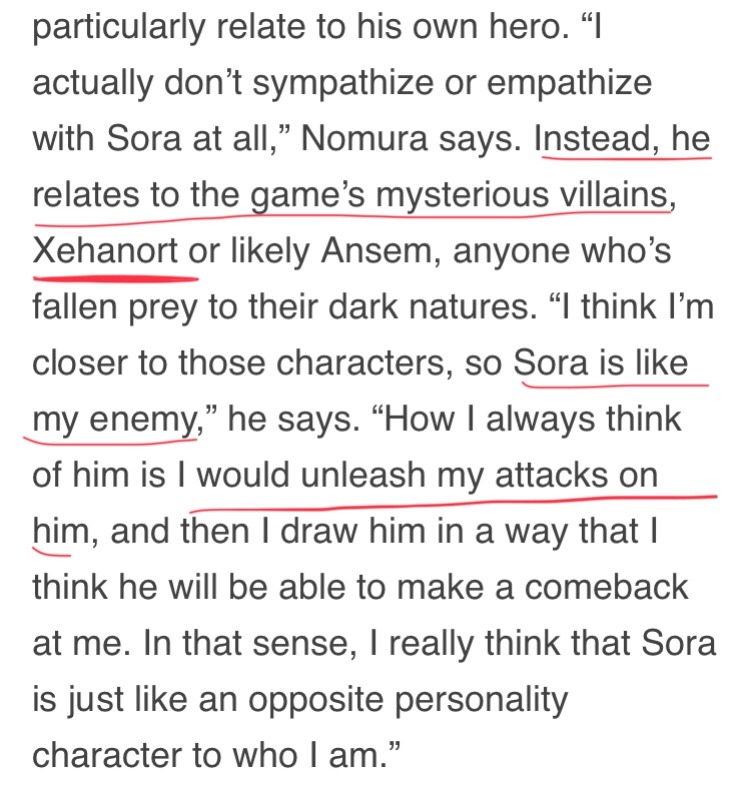 particularly relate to his own hero. “I actually don’t sympathize or empathize with Sora at all,” Nomura says. Instead, he relates to the game’s mysterious villains, Xehanort or likely Ansem, anyone who’s fallen prey to their dark natures. “I think I’m closer to those characters, so Sora is like my enemy,” he says. “How I always think of him is I would unleash my attacks on him, and then I draw him in a way that I think he will be able to make a comeback at me. In that sense, I really think that Sora is just like an opposite personality character to who I am.”